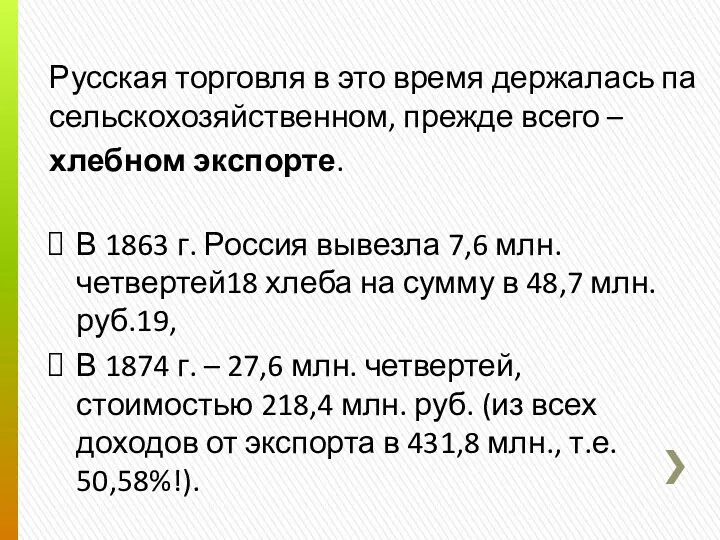 Русская торговля в это время держалась па сельскохозяйственном, прежде всего – **хлебном экспорте**.

 В 1863 г. Россия вывезла 7,6 млн. четвертей18 хлеба на сумму в 48,7 млн. руб.19,

 В 1874 г. – 27,6 млн. четвертей, стоимостью 218,4 млн. руб. (из всех доходов от экспорта в 431,8 млн., т.е. 50,58%!).